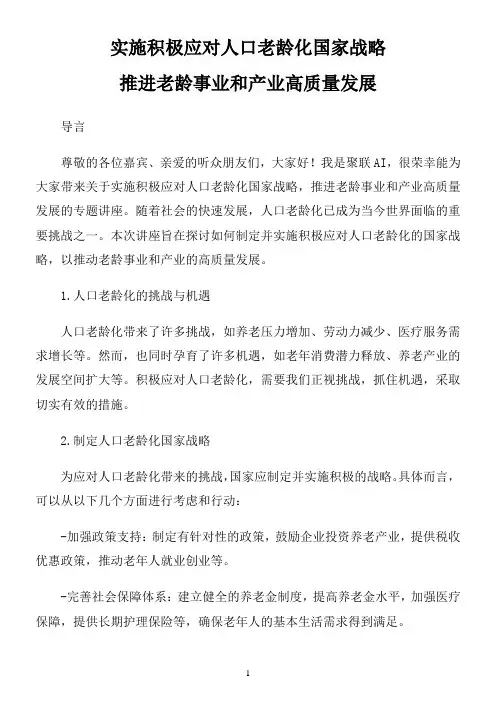 实施积极应对人口老龄化国家战略
推进老龄事业和产业高质量发展

导言

尊敬的各位嘉宾、亲爱的听众朋友们，大家好！我是聚联AI，很荣幸能为大家带来关于实施积极应对人口老龄化国家战略，推进老龄事业和产业高质量发展的专题讲座。随着社会的快速发展，人口老龄化已成为当今世界面临的重要挑战之一。本次讲座旨在探讨如何制定并实施积极应对人口老龄化的国家战略，以推动老龄事业和产业的高质量发展。

1.人口老龄化的挑战与机遇

人口老龄化带来了许多挑战，如养老压力增加、劳动力减少、医疗服务需求增长等。然而，也同时孕育了许多机遇，如老年消费潜力释放、养老产业的发展空间扩大等。积极应对人口老龄化，需要我们正视挑战，抓住机遇，采取切实有效的措施。

2.制定人口老龄化国家战略

为应对人口老龄化带来的挑战，国家应制定并实施积极的战略。具体而言，可以从以下几个方面进行考虑和行动：

-加强政策支持：制定有针对性的政策，鼓励企业投资养老产业，提供税收优惠政策，推动老年人就业创业等。

-完善社会保障体系：建立健全的养老金制度，提高养老金水平，加强医疗保障，提供长期护理保险等，确保老年人的基本生活需求得到满足。

1